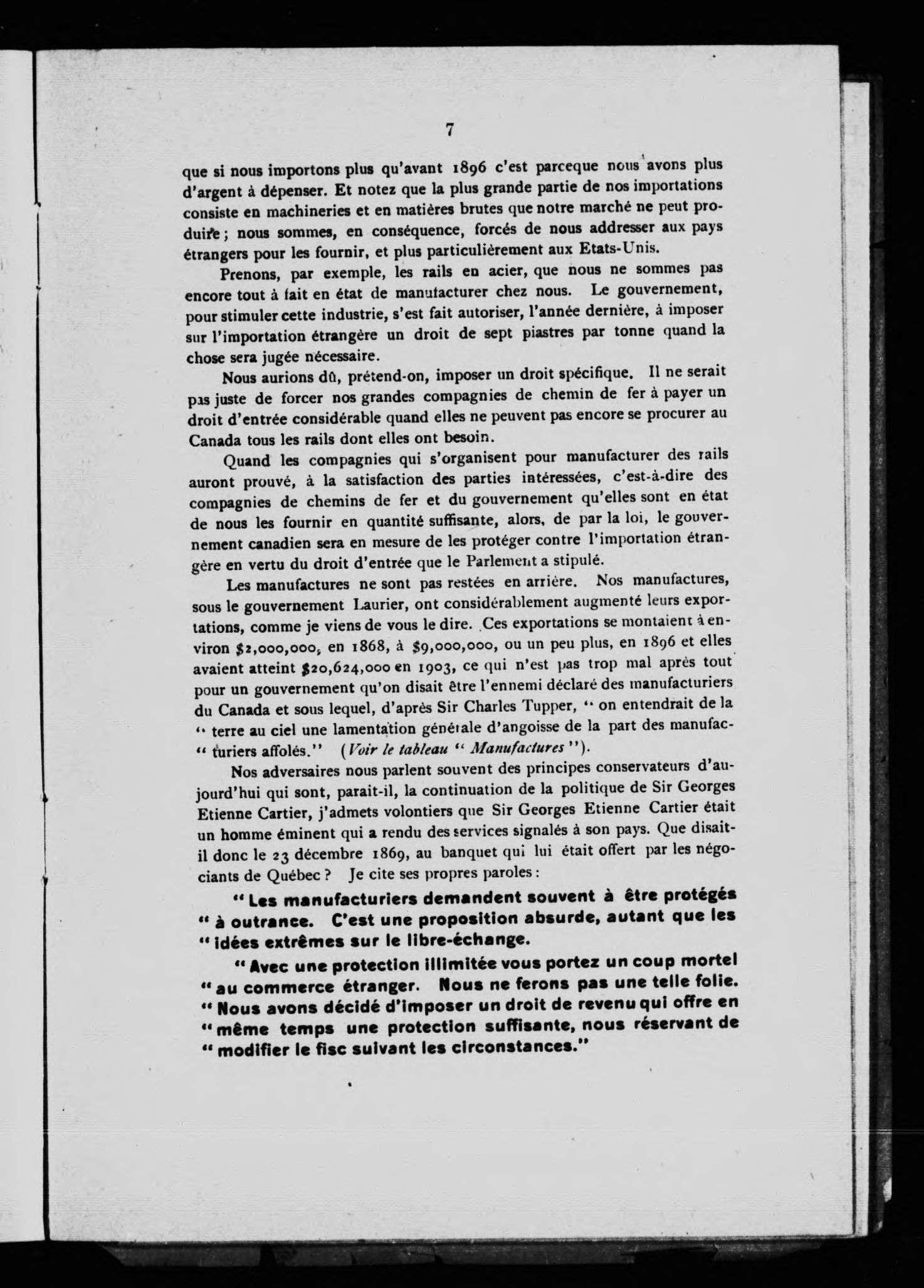 7

que si nous importons plus qu'avant 1896 c'est parceque nous avons plus d'argent à dépenser. Et notez que la plus grande partie de nos importations consiste en machineries et en matières brutes que notre marché ne peut produire ; nous sommes, en conséquence, forcés de nous addresser aux pays étrangers pour les fournir, et plus particulièrement aux Etats-Unis.

Prenons, par exemple, les rails en acier, que nous ne sommes pas encore tout à fait en état de manufacturer chez nous. Le gouvernement, pour stimuler cette industrie, s'est fait autoriser, l'année dernière, à imposer sur l'importation étrangère un droit de sept piastres par tonne quand la chose sera jugée nécessaire.

Nous aurions dû, prétend-on, imposer un droit spécifique. Il ne serait pas juste de forcer nos grandes compagnies de chemin de fer à payer un droit d'entrée considérable quand elles ne peuvent pas encore se procurer au Canada tous les rails dont elles ont besoin.

Quand les compagnies qui s'organisent pour manufacturer des rails auront prouvé, à la satisfaction des parties intéressées, c'est-à-dire des compagnies de chemins de fer et du gouvernement qu'elles sont en état de nous les fournir en quantité suffisante, alors, de par la loi, le gouvernement canadien sera en mesure de les protéger contre l'importation étrangère en vertu du droit d'entrée que le Parlement a stipulé.

Les manufactures ne sont pas restées en arrière. Nos manufactures, sous le gouvernement Laurier, ont considérablement augmenté leurs exportations, comme je viens de vous le dire. Ces exportations se montaient à environ $2,000,000, en 1868, à $9,000,000, ou un peu plus, en 1896 et elles avaient atteint $20,624,000 en 1903, ce qui n'est pas trop mal après tout pour un gouvernement qu'on disait être l'ennemi déclaré des manufacturiers du Canada et sous lequel, d'après Sir Charles Tupper, " on entendrait de la " terre au ciel une lamentation générale d'angoisse de la part des manufac- " turiers affolés." (Voir le tableau " Manufactures ").

Nos adversaires nous parlent souvent des principes conservateurs d'aujourd'hui qui sont, parait-il, la continuation de la politique de Sir Georges Etienne Cartier, j'admets volontiers que Sir Georges Etienne Cartier était un homme éminent qui a rendu des services signalés à son pays. Que disait-il donc le 23 décembre 1869, au banquet qui lui était offert par les négociants de Québec ? Je cite ses propres paroles :

" Les manufacturiers demandent souvent à être protégés " à outrance. C'est une proposition absurde, autant que les " idées extrêmes sur le libre-échange.

" Avec une protection illimitée vous portez un coup mortel " au commerce étranger. Nous ne ferons pas une telle folie. " Nous avons décidé d'imposer un droit de revenu qui offre en " même temps une protection suffisante, nous réservant de " modifier le fisc suivant les circonstances."